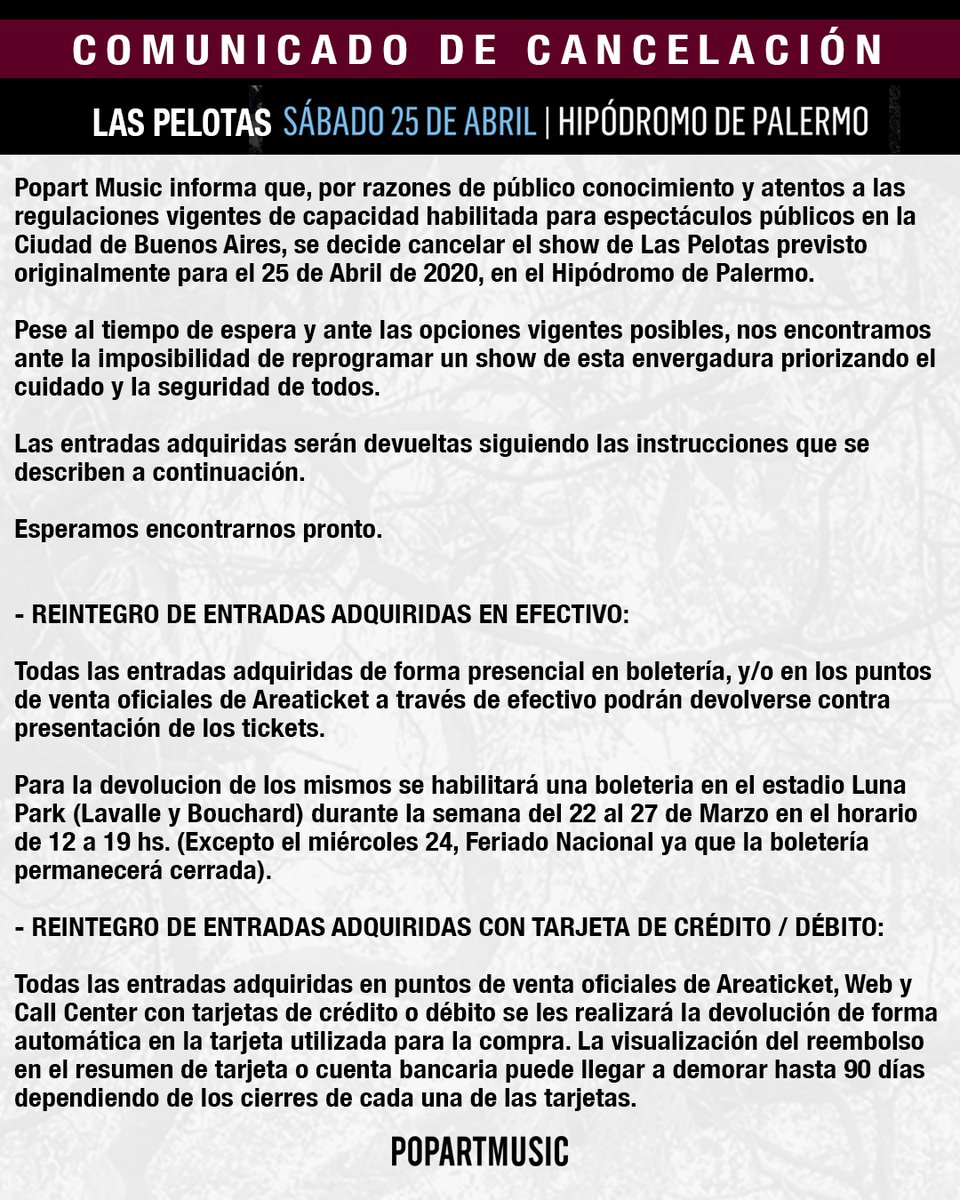 COMUNICADO DE CANCELACIÓN

LAS PELOTAS SÁBADO 25 DE ABRIL | HIPÓDROMO DE PALERMO

Popart Music informa que, por razones de público conocimiento y atentos a las regulaciones vigentes de capacidad habilitada para espectáculos públicos en la Ciudad de Buenos Aires, se decide cancelar el show de Las Pelotas previsto originalmente para el 25 de Abril de 2020, en el Hipódromo de Palermo.

Pese al tiempo de espera y ante las opciones vigentes posibles, nos encontramos ante la imposibilidad de reprogramar un show de esta envergadura priorizando el cuidado y la seguridad de todos.

Las entradas adquiridas serán devueltas siguiendo las instrucciones que se describen a continuación.

Esperamos encontrarnos pronto.

- REINTEGRO DE ENTRADAS ADQUIRIDAS EN EFECTIVO:

Todas las entradas adquiridas de forma presencial en boletería, y/o en los puntos de venta oficiales de Areaticket a través de efectivo podrán devolverse contra presentación de los tickets.

Para la devolucion de los mismos se habilitará una boleteria en el estadio Luna Park (Lavalle y Bouchard) durante la semana del 22 al 27 de Marzo en el horario de 12 a 19 hs. (Excepto el miércoles 24, Feriado Nacional ya que la boletería permanecerá cerrada).

- REINTEGRO DE ENTRADAS ADQUIRIDAS CON TARJETA DE CRÉDITO / DÉBITO:

Todas las entradas adquiridas en puntos de venta oficiales de Areaticket, Web y Call Center con tarjetas de crédito o débito se les realizará la devolución de forma automática en la tarjeta utilizada para la compra. La visualización del reembolso en el resumen de tarjeta o cuenta bancaria puede llegar a demorar hasta 90 días dependiendo de los cierres de cada una de las tarjetas.

POPARTMUSIC